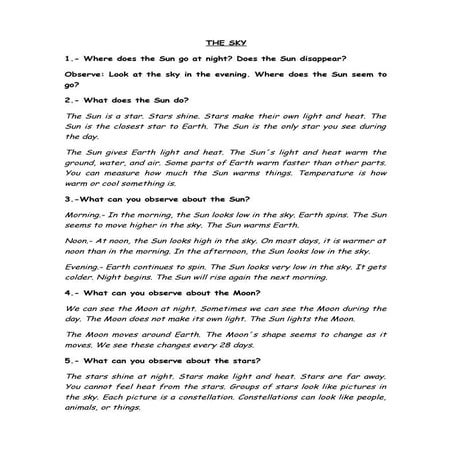 THE SKY

1.- Where does the Sun go at night? Does the Sun disappear?

Observe: Look at the sky in the evening. Where does the Sun seem to go?

2.- What does the Sun do?

The Sun is a star. Stars shine. Stars make their own light and heat. The Sun is the closest star to Earth. The Sun is the only star you see during the day.

The Sun gives Earth light and heat. The Sun's light and heat warm the ground, water, and air. Some parts of Earth warm faster than other parts. You can measure how much the Sun warms things. Temperature is how warm or cool something is.

3.-What can you observe about the Sun?

Morning.- In the morning, the Sun looks low in the sky. Earth spins. The Sun seems to move higher in the sky. The Sun warms Earth.

Noon.- At noon, the Sun looks high in the sky. On most days, it is warmer at noon than in the morning. In the afternoon, the Sun looks low in the sky.

Evening.- Earth continues to spin. The Sun looks very low in the sky. It gets colder. Night begins. The Sun will rise again the next morning.

4.- What can you observe about the Moon?

We can see the Moon at night. Sometimes we can see the Moon during the day. The Moon does not make its own light. The Sun lights the Moon.

The Moon moves around Earth. The Moon's shape seems to change as it moves. We see these changes every 28 days.

5.- What can you observe about the stars?

The stars shine at night. Stars make light and heat. Stars are far away. You cannot feel heat from the stars. Groups of stars look like pictures in the sky. Each picture is a constellation. Constellations can look like people, animals, or things.